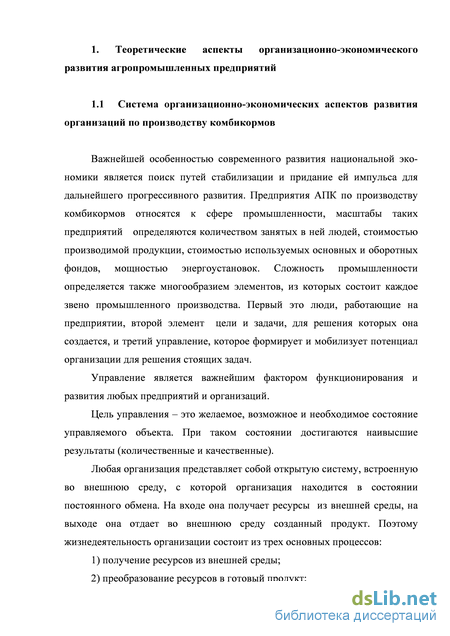 1. Теоретические аспекты организационно-экономического развития агропромышленных предприятий

1.1 Система организационно-экономических аспектов развития организаций по производству комбикормов

Важнейшей особенностью современного развития национальной экономики является поиск путей стабилизации и придание ей импульса для дальнейшего прогрессивного развития. Предприятия АПК по производству комбикормов относятся к сфере промышленности, масштабы таких предприятий определяются количеством занятых в ней людей, стоимостью производимой продукции, стоимостью используемых основных и оборотных фондов, мощностью энергоустановок. Сложность промышленности определяется также многообразием элементов, из которых состоит каждое звено промышленного производства. Первый это люди, работающие на предприятии, второй элемент цели и задачи, для решения которых она создается, и третий управление, которое формирует и мобилизует потенциал организации для решения стоящих задач.

Управление является важнейшим фактором функционирования и развития любых предприятий и организаций.

Цель управления – это желаемое, возможное и необходимое состояние управляемого объекта. При таком состоянии достигаются наивысшие результаты (количественные и качественные).

Любая организация представляет собой открытую систему, встроенную во внешнюю среду, с которой организация находится в состоянии постоянного обмена. На входе она получает ресурсы из внешней среды, на выходе она отдает во внешнюю среду созданный продукт. Поэтому жизнедеятельность организации состоит из трех основных процессов:

1) получение ресурсов из внешней среды;

2) преобразование ресурсов в готовый продукт;

dsLib.net
библиотека диссертаций